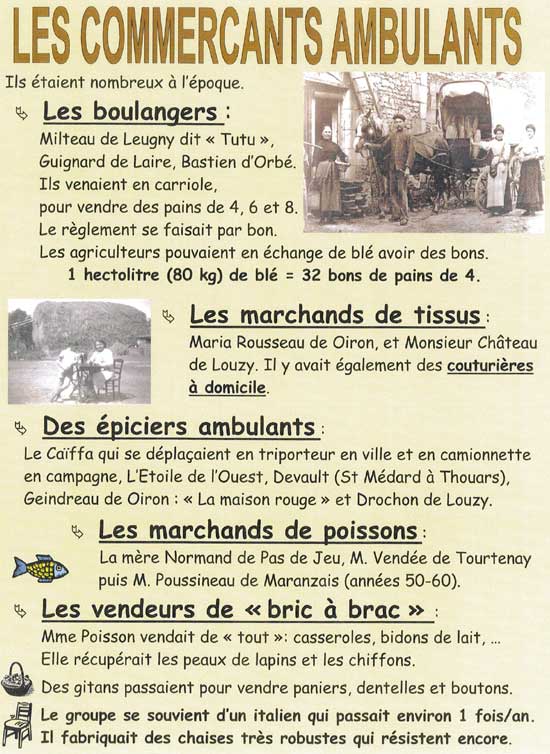 LES COMMERCANTS AMBULANTS

Ils étaient nombreux à l'époque.

Les boulangers :
Milteau de Leugny dit « Tutu », Guignard de Laire, Bastien d'Orbé. Ils venaient en carriole, pour vendre des pains de 4, 6 et 8. Le règlement se faisait par bon. Les agriculteurs pouvaient en échange de blé avoir des bons.
1 hectolitre (80 kg) de blé = 32 bons de pains de 4.

Les marchands de tissus :
Maria Rousseau de Oiron, et Monsieur Château de Louzy. Il y avait également des couturières à domicile.

Des épiciers ambulants :
Le Caïffa qui se déplaçaient en triporteur en ville et en camionnette en campagne, L'Etoile de l'Ouest, Devault (St Médard à Thouars), Geindreau de Oiron : « La maison rouge » et Drochon de Louzy.

Les marchands de poissons :
La mère Normand de Pas de Jeu, M. Vendée de Tourtenay puis M. Poussineau de Maranzais (années 50-60).

Les vendeurs de « bric à brac » :
Mme Poisson vendait de « tout »: casseroles, bidons de lait, ...
Elle récupérait les peaux de lapins et les chiffons.

Des gitans passaient pour vendre paniers, dentelles et boutons.

Le groupe se souvient d'un italien qui passait environ 1 fois/an.
Il fabriquait des chaises très robustes qui résistent encore.